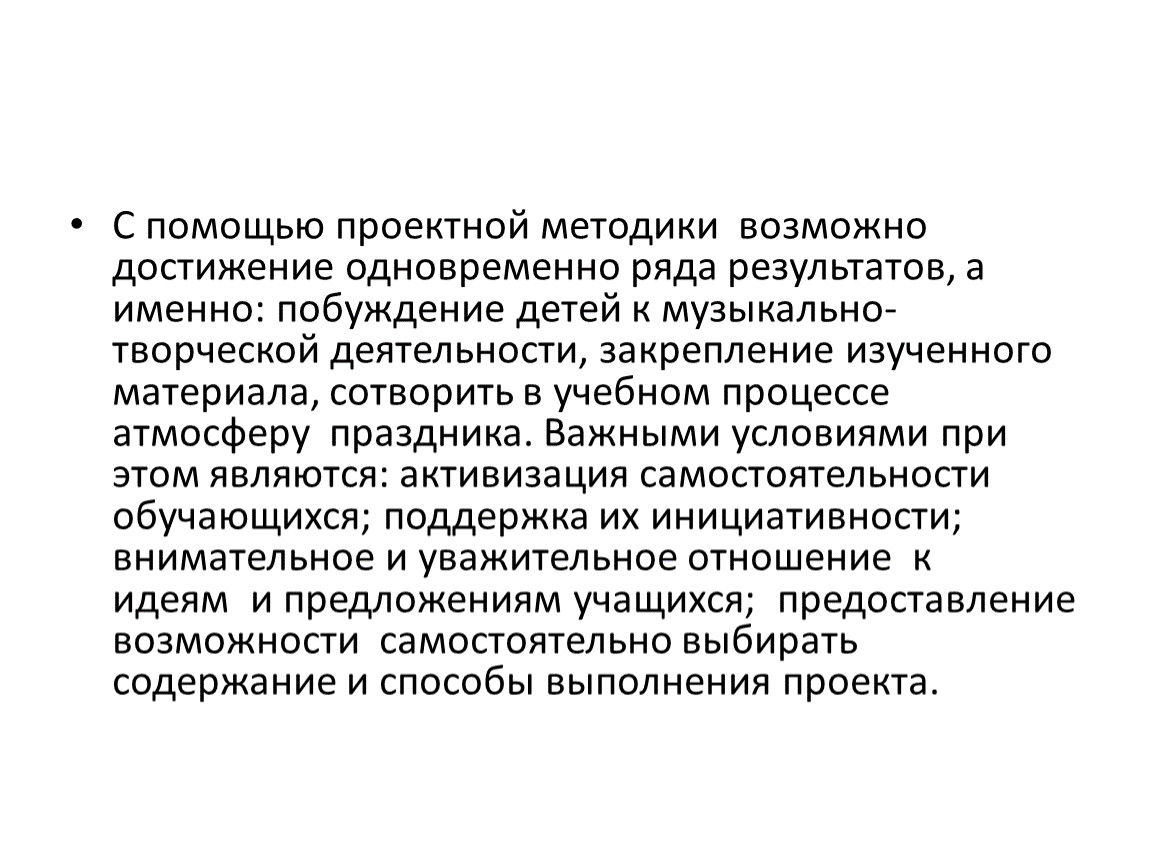 • С помощью проектной методики возможно достижение одновременно ряда результатов, а именно: побуждение детей к музыкально-творческой деятельности, закрепление изученного материала, сотворить в учебном процессе атмосферу праздника. Важными условиями при этом являются: активизация самостоятельности обучающихся; поддержка их инициативности; внимательное и уважительное отношение к идеям и предложениям учащихся; предоставление возможности самостоятельно выбирать содержание и способы выполнения проекта.